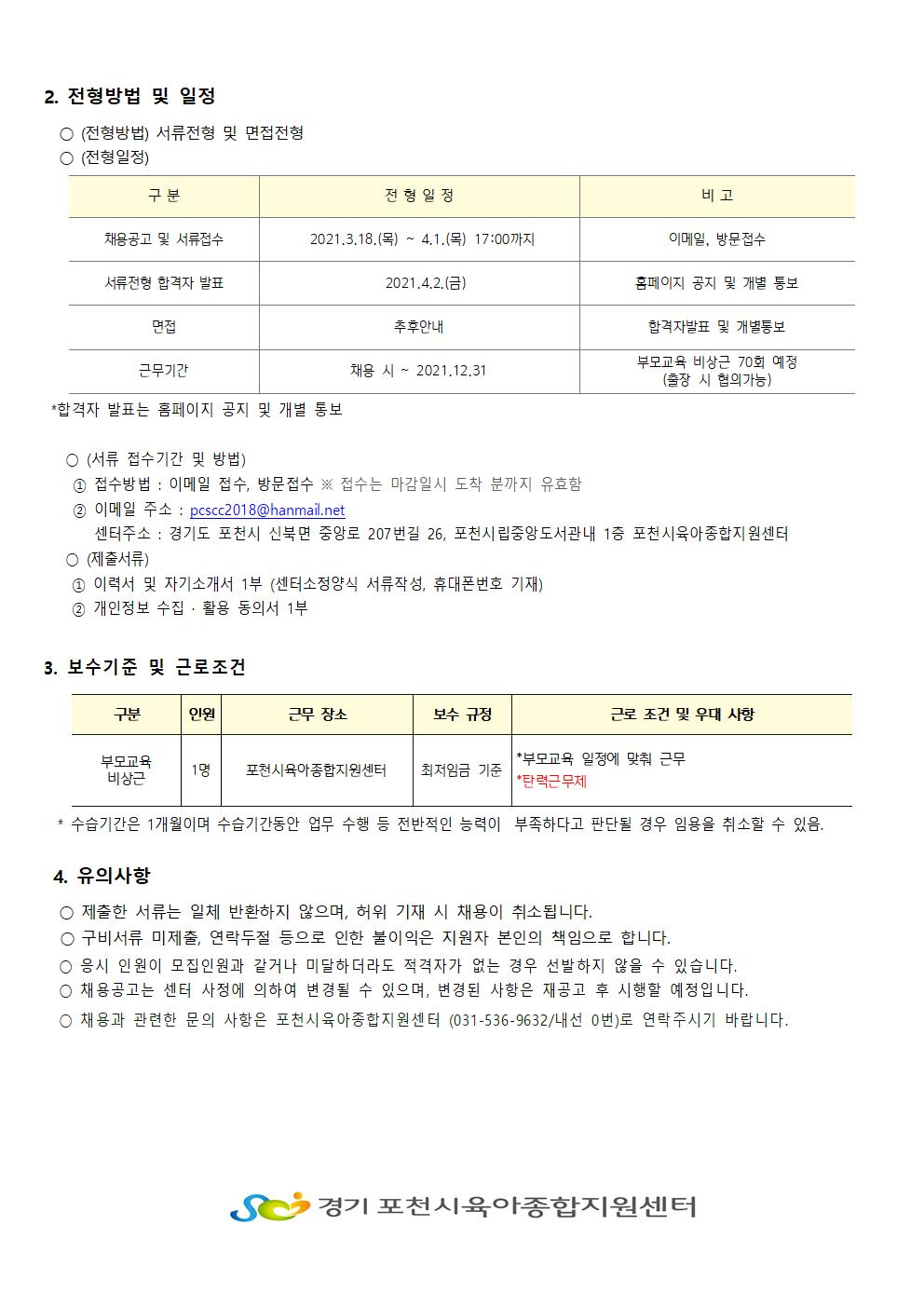 2. 전형방법 및 일정

○ (전형방법) 서류전형 및 면접전형
○ (전형일정)

| 구 분 | 전 형 일 정 | 비 고 |
|---|---|---|
| 채용공고 및 서류접수 | 2021.3.18.(목) ~ 4.1.(목) 17:00까지 | 이메일, 방문접수 |
| 서류전형 합격자 발표 | 2021.4.2.(금) | 홈페이지 공지 및 개별 통보 |
| 면접 | 추후안내 | 합격자발표 및 개별통보 |
| 근무기간 | 채용 시 ~ 2021.12.31 | 부모교육 비상근 70회 예정 (출장 시 협의가능) |

*합격자 발표는 홈페이지 공지 및 개별 통보

○ (서류 접수기간 및 방법)
① 접수방법 : 이메일 접수, 방문접수 ※ 접수는 마감일시 도착 분까지 유효함
② 이메일 주소 : pcscc2018@hanmail.net
센터주소 : 경기도 포천시 신북면 중앙로 207번길 26, 포천시립중앙도서관내 1층 포천시육아종합지원센터
○ (제출서류)
① 이력서 및 자기소개서 1부 (센터소정양식 서류작성, 휴대폰번호 기재)
② 개인정보 수집 · 활용 동의서 1부

3. 보수기준 및 근로조건

| 구분 | 인원 | 근무 장소 | 보수 규정 | 근로 조건 및 우대 사항 |
|---|---|---|---|---|
| 부모교육 비상근 | 1명 | 포천시육아종합지원센터 | 최저임금 기준 | *부모교육 일정에 맞춰 근무 *탄력근무제 |

* 수습기간은 1개월이며 수습기간동안 업무 수행 등 전반적인 능력이 부족하다고 판단될 경우 임용을 취소할 수 있음.

4. 유의사항

○ 제출한 서류는 일체 반환하지 않으며, 허위 기재 시 채용이 취소됩니다.
○ 구비서류 미제출, 연락두절 등으로 인한 불이익은 지원자 본인의 책임으로 합니다.
○ 응시 인원이 모집인원과 같거나 미달하더라도 적격자가 없는 경우 선발하지 않을 수 있습니다.
○ 채용공고는 센터 사정에 의하여 변경될 수 있으며, 변경된 사항은 재공고 후 시행할 예정입니다.
○ 채용과 관련한 문의 사항은 포천시육아종합지원센터 (031-536-9632/내선 0번)로 연락주시기 바랍니다.

경기 포천시육아종합지원센터